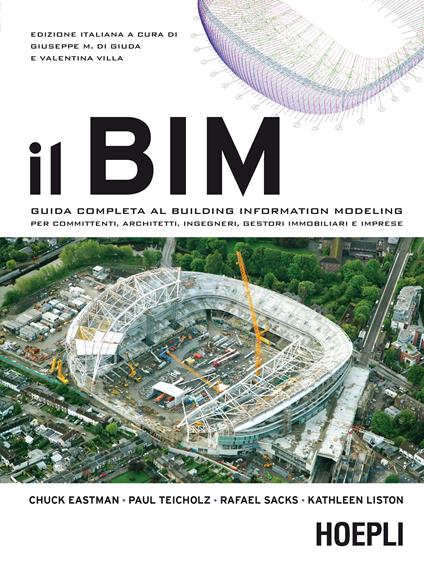 EDIZIONE ITALIANA A CURA DI
GIUSEPPE M. DI GIUDA
E VALENTINA VILLA

il BIM

GUIDA COMPLETA AL BUILDING INFORMATION MODELING
PER COMMITTENTI, ARCHITETTI, INGEGNERI, GESTORI IMMOBILIARI E IMPRESE

CHUCK EASTMAN · PAUL TEICHOLZ · RAFAEL SACKS · KATHLEEN LISTON

HOEPLI